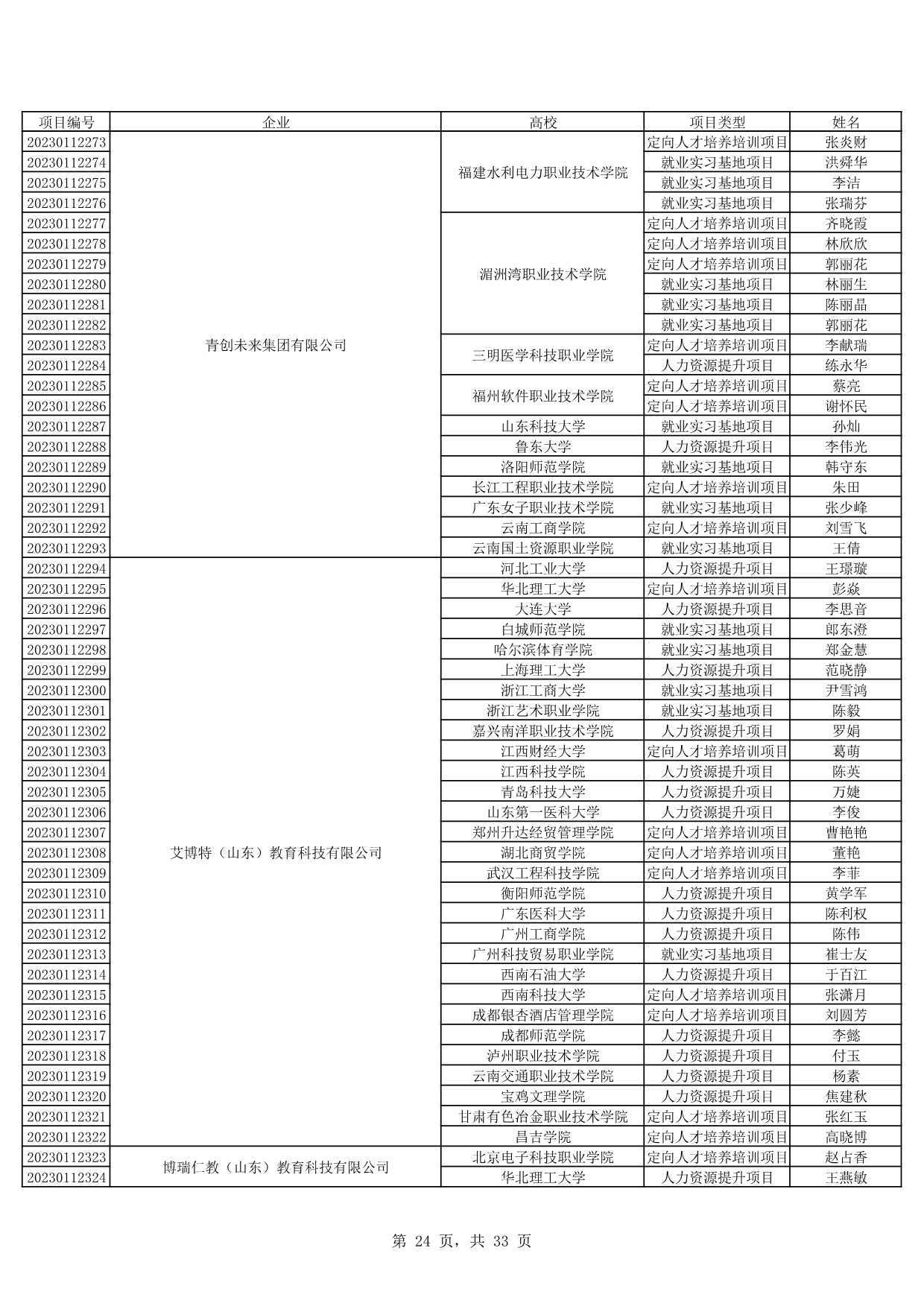 | 项目编号 | 企业 | 高校 | 项目类型 | 姓名 |
|---|---|---|---|---|
| 20230112273 | 青创未来集团有限公司 | 福建水利电力职业技术学院 | 定向人才培养培训项目 | 张炎财 |
| 20230112274 | | | 就业实习基地项目 | 洪舜华 |
| 20230112275 | | | 就业实习基地项目 | 李洁 |
| 20230112276 | | | 就业实习基地项目 | 张瑞芬 |
| 20230112277 | | 湄洲湾职业技术学院 | 定向人才培养培训项目 | 齐晓霞 |
| 20230112278 | | | 定向人才培养培训项目 | 林欣欣 |
| 20230112279 | | | 定向人才培养培训项目 | 郭丽花 |
| 20230112280 | | | 就业实习基地项目 | 林丽生 |
| 20230112281 | | | 就业实习基地项目 | 陈丽晶 |
| 20230112282 | | | 就业实习基地项目 | 郭丽花 |
| 20230112283 | | 三明医学科技职业学院 | 定向人才培养培训项目 | 李献瑞 |
| 20230112284 | | | 人力资源提升项目 | 练永华 |
| 20230112285 | | 福州软件职业技术学院 | 定向人才培养培训项目 | 蔡亮 |
| 20230112286 | | | 定向人才培养培训项目 | 谢怀民 |
| 20230112287 | | 山东科技大学 | 就业实习基地项目 | 孙灿 |
| 20230112288 | | 鲁东大学 | 人力资源提升项目 | 李伟光 |
| 20230112289 | | 洛阳师范学院 | 就业实习基地项目 | 韩守东 |
| 20230112290 | | 长江工程职业技术学院 | 定向人才培养培训项目 | 朱田 |
| 20230112291 | | 广东女子职业技术学院 | 就业实习基地项目 | 张少峰 |
| 20230112292 | | 云南工商学院 | 定向人才培养培训项目 | 刘雪飞 |
| 20230112293 | | 云南国土资源职业学院 | 就业实习基地项目 | 王倩 |
| 20230112294 | 艾博特（山东）教育科技有限公司 | 河北工业大学 | 人力资源提升项目 | 王璟璇 |
| 20230112295 | | 华北理工大学 | 定向人才培养培训项目 | 彭焱 |
| 20230112296 | | 大连大学 | 人力资源提升项目 | 李思音 |
| 20230112297 | | 白城师范学院 | 就业实习基地项目 | 郎东澄 |
| 20230112298 | | 哈尔滨体育学院 | 就业实习基地项目 | 郑金慧 |
| 20230112299 | | 上海理工大学 | 人力资源提升项目 | 范晓静 |
| 20230112300 | | 浙江工商大学 | 就业实习基地项目 | 尹雪鸿 |
| 20230112301 | | 浙江艺术职业学院 | 就业实习基地项目 | 陈毅 |
| 20230112302 | | 嘉兴南洋职业技术学院 | 人力资源提升项目 | 罗娟 |
| 20230112303 | | 江西财经大学 | 定向人才培养培训项目 | 葛萌 |
| 20230112304 | | 江西科技学院 | 人力资源提升项目 | 陈英 |
| 20230112305 | | 青岛科技大学 | 人力资源提升项目 | 万婕 |
| 20230112306 | | 山东第一医科大学 | 人力资源提升项目 | 李俊 |
| 20230112307 | | 郑州升达经贸管理学院 | 定向人才培养培训项目 | 曹艳艳 |
| 20230112308 | | 湖北商贸学院 | 定向人才培养培训项目 | 董艳 |
| 20230112309 | | 武汉工程科技学院 | 定向人才培养培训项目 | 李菲 |
| 20230112310 | | 衡阳师范学院 | 人力资源提升项目 | 黄学军 |
| 20230112311 | | 广东医科大学 | 人力资源提升项目 | 陈利权 |
| 20230112312 | | 广州工商学院 | 人力资源提升项目 | 陈伟 |
| 20230112313 | | 广州科技贸易职业学院 | 就业实习基地项目 | 崔士友 |
| 20230112314 | | 西南石油大学 | 人力资源提升项目 | 于百江 |
| 20230112315 | | 西南科技大学 | 定向人才培养培训项目 | 张潇月 |
| 20230112316 | | 成都银杏酒店管理学院 | 定向人才培养培训项目 | 刘圆芳 |
| 20230112317 | | 成都师范学院 | 人力资源提升项目 | 李懿 |
| 20230112318 | | 泸州职业技术学院 | 人力资源提升项目 | 付玉 |
| 20230112319 | | 云南交通职业技术学院 | 人力资源提升项目 | 杨素 |
| 20230112320 | | 宝鸡文理学院 | 人力资源提升项目 | 焦建秋 |
| 20230112321 | | 甘肃有色冶金职业技术学院 | 定向人才培养培训项目 | 张红玉 |
| 20230112322 | | 昌吉学院 | 定向人才培养培训项目 | 高晓博 |
| 20230112323 | 博瑞仁教（山东）教育科技有限公司 | 北京电子科技职业学院 | 定向人才培养培训项目 | 赵占香 |
| 20230112324 | | 华北理工大学 | 人力资源提升项目 | 王燕敏 |

第 24 页，共 33 页